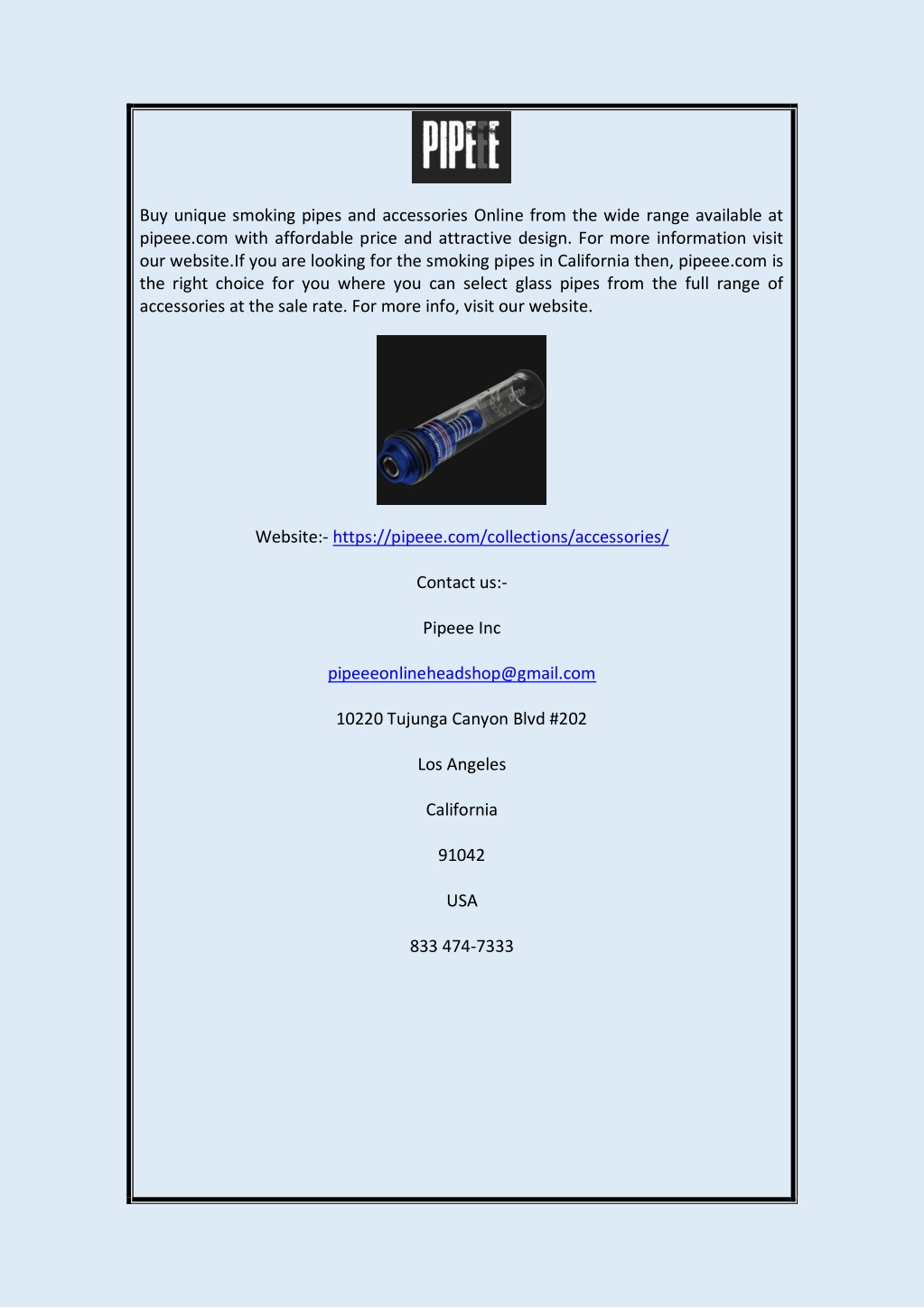 PIPEEE

Buy unique smoking pipes and accessories Online from the wide range available at pipeee.com with affordable price and attractive design. For more information visit our website.If you are looking for the smoking pipes in California then, pipeee.com is the right choice for you where you can select glass pipes from the full range of accessories at the sale rate. For more info, visit our website.

Website:- https://pipeee.com/collections/accessories/

Contact us:-

Pipeee Inc

pipeeeonlineheadshop@gmail.com

10220 Tujunga Canyon Blvd #202

Los Angeles

California

91042

USA

833 474-7333